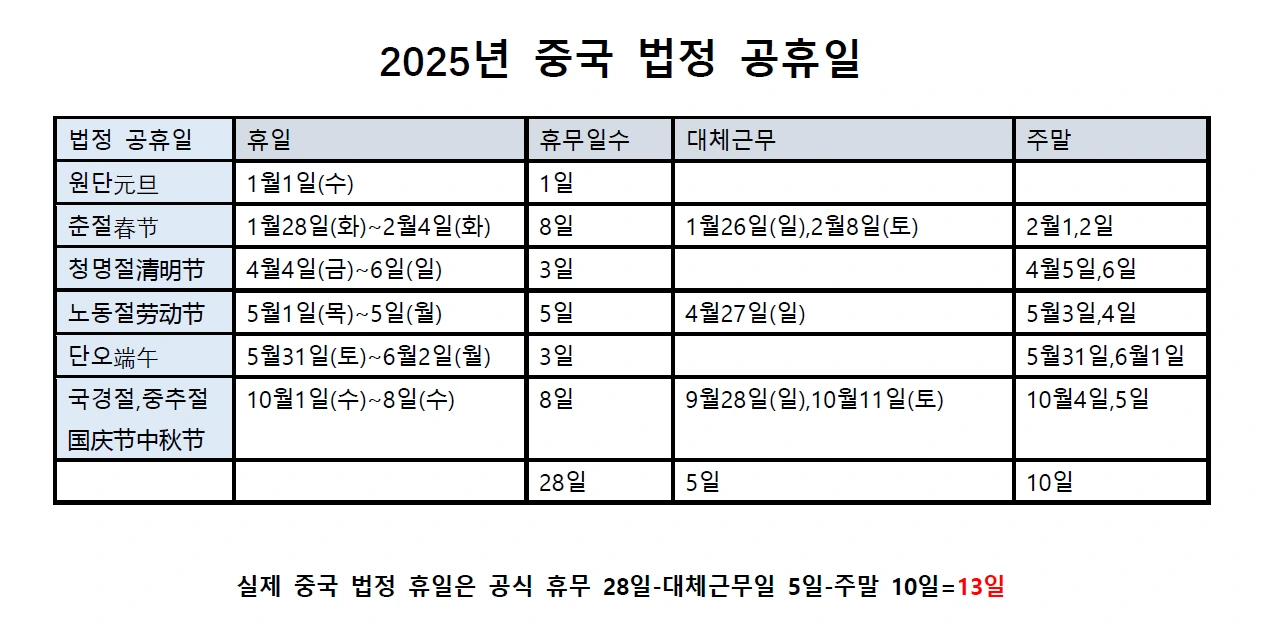 2025년 중국 법정 공휴일

| 법정 공휴일 | 휴일 | 휴무일수 | 대체근무 | 주말 |
|---|---|---|---|---|
| 원단元旦 | 1월1일(수) | 1일 | | |
| 춘절春节 | 1월28일(화)~2월4일(화) | 8일 | 1월26일(일),2월8일(토) | 2월1,2일 |
| 청명절清明节 | 4월4일(금)~6일(일) | 3일 | | 4월5일,6일 |
| 노동절劳动节 | 5월1일(목)~5일(월) | 5일 | 4월27일(일) | 5월3일,4일 |
| 단오端午 | 5월31일(토)~6월2일(월) | 3일 | | 5월31일,6월1일 |
| 국경절,중추절 国庆节中秋节 | 10월1일(수)~8일(수) | 8일 | 9월28일(일),10월11일(토) | 10월4일,5일 |
| | | 28일 | 5일 | 10일 |

실제 중국 법정 휴일은 공식 휴무 28일-대체근무일 5일-주말 10일=13일